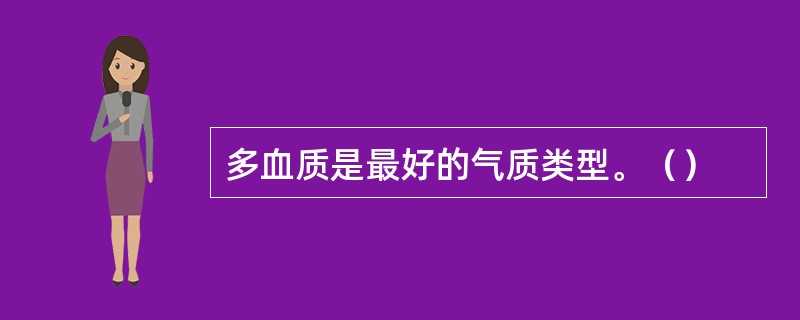 多血质是最好的气质类型。（）